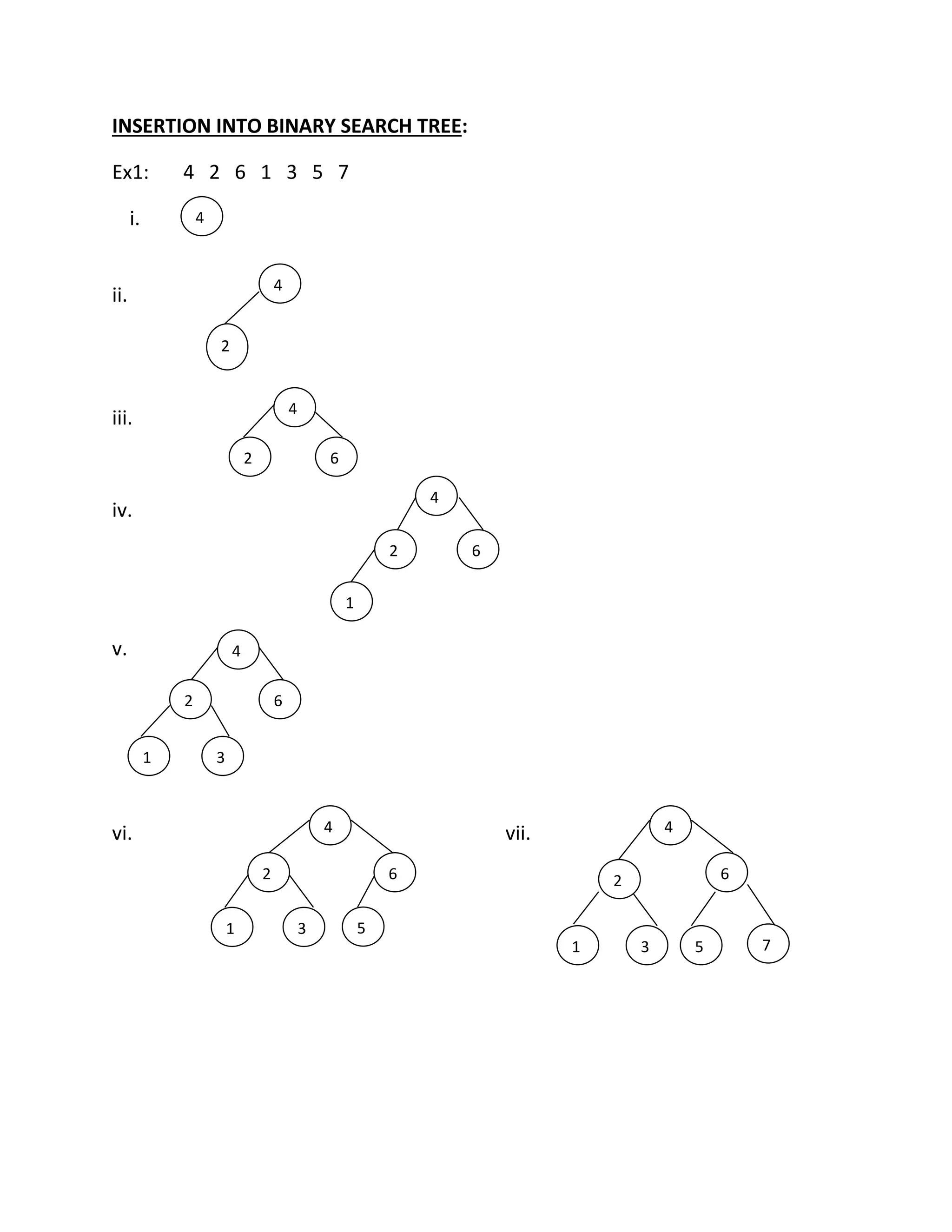 INSERTION INTO BINARY SEARCH TREE:

Ex1: 4 2 6 1 3 5 7

i. 4

ii. 4 2

iii. 4 2 6

iv. 4 2 6 1

v. 4 2 6 1 3

vi. 4 2 6 1 3 5

vii. 4 2 6 1 3 5 7